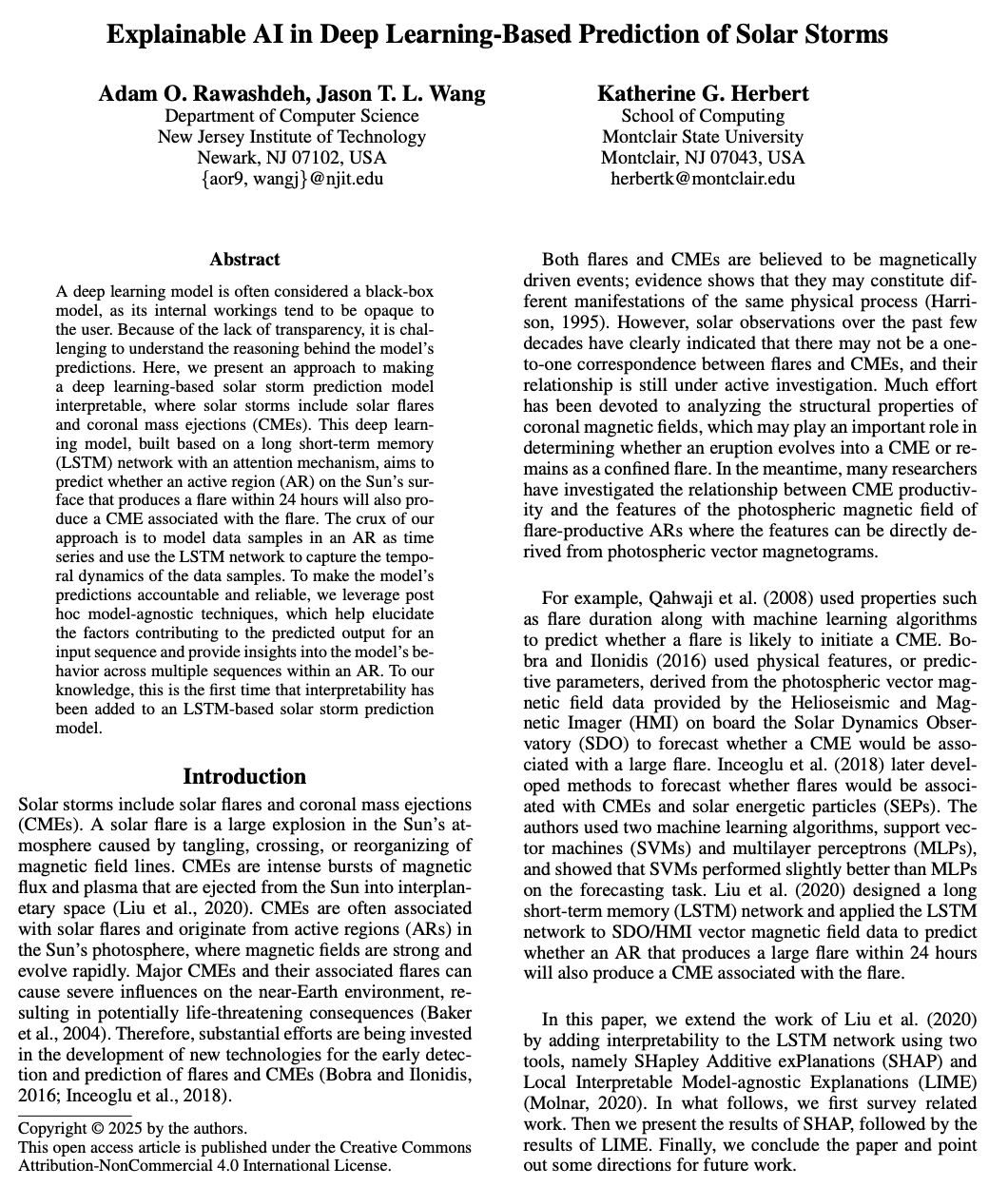 Explainable AI in Deep Learning-Based Prediction of Solar Storms

Adam O. Rawashdeh, Jason T. L. Wang
Department of Computer Science
New Jersey Institute of Technology
Newark, NJ 07102, USA
{aor9, wangj}@njit.edu

Katherine G. Herbert
School of Computing
Montclair State University
Montclair, NJ 07043, USA
herbertk@montclair.edu

Abstract

A deep learning model is often considered a black-box model, as its internal workings tend to be opaque to the user. Because of the lack of transparency, it is challenging to understand the reasoning behind the model's predictions. Here, we present an approach to making a deep learning-based solar storm prediction model interpretable, where solar storms include solar flares and coronal mass ejections (CMEs). This deep learning model, built based on a long short-term memory (LSTM) network with an attention mechanism, aims to predict whether an active region (AR) on the Sun's surface that produces a flare within 24 hours will also produce a CME associated with the flare. The crux of our approach is to model data samples in an AR as time series and use the LSTM network to capture the temporal dynamics of the data samples. To make the model's predictions accountable and reliable, we leverage post hoc model-agnostic techniques, which help elucidate the factors contributing to the predicted output for an input sequence and provide insights into the model's behavior across multiple sequences within an AR. To our knowledge, this is the first time that interpretability has been added to an LSTM-based solar storm prediction model.

Introduction

Solar storms include solar flares and coronal mass ejections (CMEs). A solar flare is a large explosion in the Sun's atmosphere caused by tangling, crossing, or reorganizing of magnetic field lines. CMEs are intense bursts of magnetic flux and plasma that are ejected from the Sun into interplanetary space (Liu et al., 2020). CMEs are often associated with solar flares and originate from active regions (ARs) in the Sun's photosphere, where magnetic fields are strong and evolve rapidly. Major CMEs and their associated flares can cause severe influences on the near-Earth environment, resulting in potentially life-threatening consequences (Baker et al., 2004). Therefore, substantial efforts are being invested in the development of new technologies for the early detection and prediction of flares and CMEs (Bobra and Ilonidis, 2016; Inceoglu et al., 2018).

Copyright © 2025 by the authors.
This open access article is published under the Creative Commons Attribution-NonCommercial 4.0 International License.

Both flares and CMEs are believed to be magnetically driven events; evidence shows that they may constitute different manifestations of the same physical process (Harrison, 1995). However, solar observations over the past few decades have clearly indicated that there may not be a one-to-one correspondence between flares and CMEs, and their relationship is still under active investigation. Much effort has been devoted to analyzing the structural properties of coronal magnetic fields, which may play an important role in determining whether an eruption evolves into a CME or remains as a confined flare. In the meantime, many researchers have investigated the relationship between CME productivity and the features of the photospheric magnetic field of flare-productive ARs where the features can be directly derived from photospheric vector magnetograms.

For example, Qahwaji et al. (2008) used properties such as flare duration along with machine learning algorithms to predict whether a flare is likely to initiate a CME. Bobra and Ilonidis (2016) used physical features, or predictive parameters, derived from the photospheric vector magnetic field data provided by the Helioseismic and Magnetic Imager (HMI) on board the Solar Dynamics Observatory (SDO) to forecast whether a CME would be associated with a large flare. Inceoglu et al. (2018) later developed methods to forecast whether flares would be associated with CMEs and solar energetic particles (SEPs). The authors used two machine learning algorithms, support vector machines (SVMs) and multilayer perceptrons (MLPs), and showed that SVMs performed slightly better than MLPs on the forecasting task. Liu et al. (2020) designed a long short-term memory (LSTM) network and applied the LSTM network to SDO/HMI vector magnetic field data to predict whether an AR that produces a large flare within 24 hours will also produce a CME associated with the flare.

In this paper, we extend the work of Liu et al. (2020) by adding interpretability to the LSTM network using two tools, namely SHapley Additive exPlanations (SHAP) and Local Interpretable Model-agnostic Explanations (LIME) (Molnar, 2020). In what follows, we first survey related work. Then we present the results of SHAP, followed by the results of LIME. Finally, we conclude the paper and point out some directions for future work.